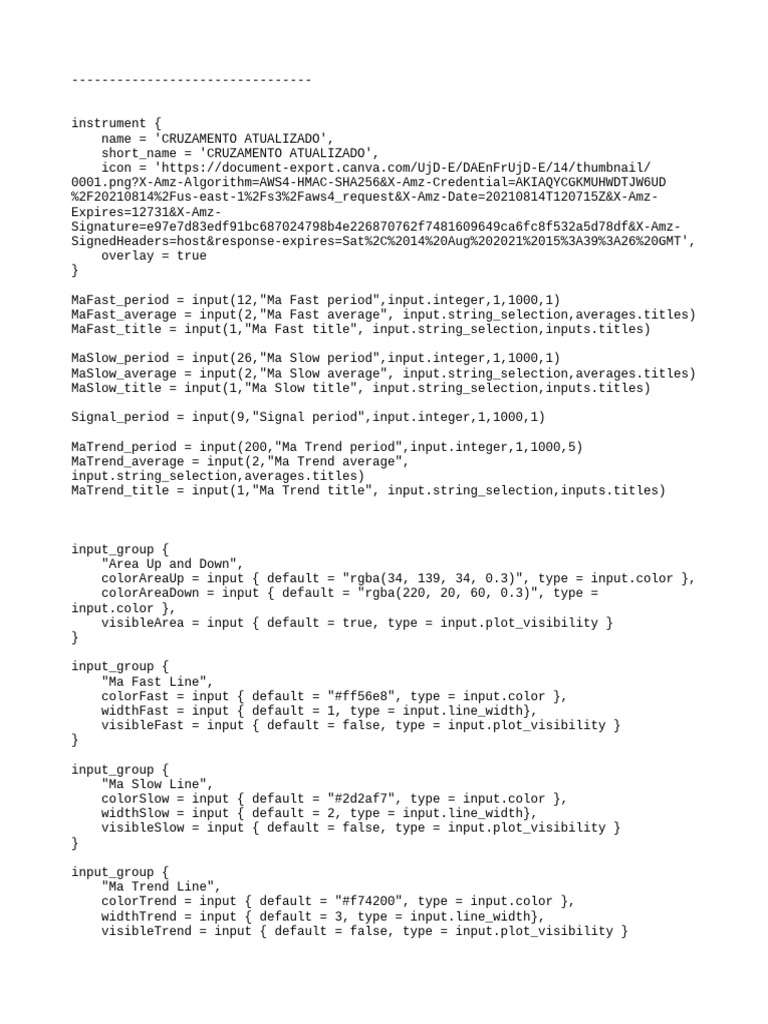 --------------------------------

instrument {
    name = 'CRUZAMENTO ATUALIZADO',
    short_name = 'CRUZAMENTO ATUALIZADO',
    icon = 'https://document-export.canva.com/UjD-E/DAEnFrUjD-E/14/thumbnail/0001.png?X-Amz-Algorithm=AWS4-HMAC-SHA256&X-Amz-Credential=AKIAQYCGKMUHWDTJW6UD%2F20210814%2Fus-east-1%2Fs3%2Faws4_request&X-Amz-Date=20210814T120715Z&X-Amz-Expires=12731&X-Amz-Signature=e97e7d83edf91bc687024798b4e226870762f7481609649ca6fc8f532a5d78df&X-Amz-SignedHeaders=host&response-expires=Sat%2C%2014%20Aug%202021%2015%3A39%3A26%20GMT',
    overlay = true
}

MaFast_period = input(12,"Ma Fast period",input.integer,1,1000,1)
MaFast_average = input(2,"Ma Fast average", input.string_selection,averages.titles)
MaFast_title = input(1,"Ma Fast title", input.string_selection,inputs.titles)

MaSlow_period = input(26,"Ma Slow period",input.integer,1,1000,1)
MaSlow_average = input(2,"Ma Slow average", input.string_selection,averages.titles)
MaSlow_title = input(1,"Ma Slow title", input.string_selection,inputs.titles)

Signal_period = input(9,"Signal period",input.integer,1,1000,1)

MaTrend_period = input(200,"Ma Trend period",input.integer,1,1000,5)
MaTrend_average = input(2,"Ma Trend average", input.string_selection,averages.titles)
MaTrend_title = input(1,"Ma Trend title", input.string_selection,inputs.titles)

input_group {
    "Area Up and Down",
    colorAreaUp = input { default = "rgba(34, 139, 34, 0.3)", type = input.color },
    colorAreaDown = input { default = "rgba(220, 20, 60, 0.3)", type = input.color },
    visibleArea = input { default = true, type = input.plot_visibility }
}

input_group {
    "Ma Fast Line",
    colorFast = input { default = "#ff56e8", type = input.color },
    widthFast = input { default = 1, type = input.line_width},
    visibleFast = input { default = false, type = input.plot_visibility }
}

input_group {
    "Ma Slow Line",
    colorSlow = input { default = "#2d2af7", type = input.color },
    widthSlow = input { default = 2, type = input.line_width},
    visibleSlow = input { default = false, type = input.plot_visibility }
}

input_group {
    "Ma Trend Line",
    colorTrend = input { default = "#f74200", type = input.color },
    widthTrend = input { default = 3, type = input.line_width},
    visibleTrend = input { default = false, type = input.plot_visibility }